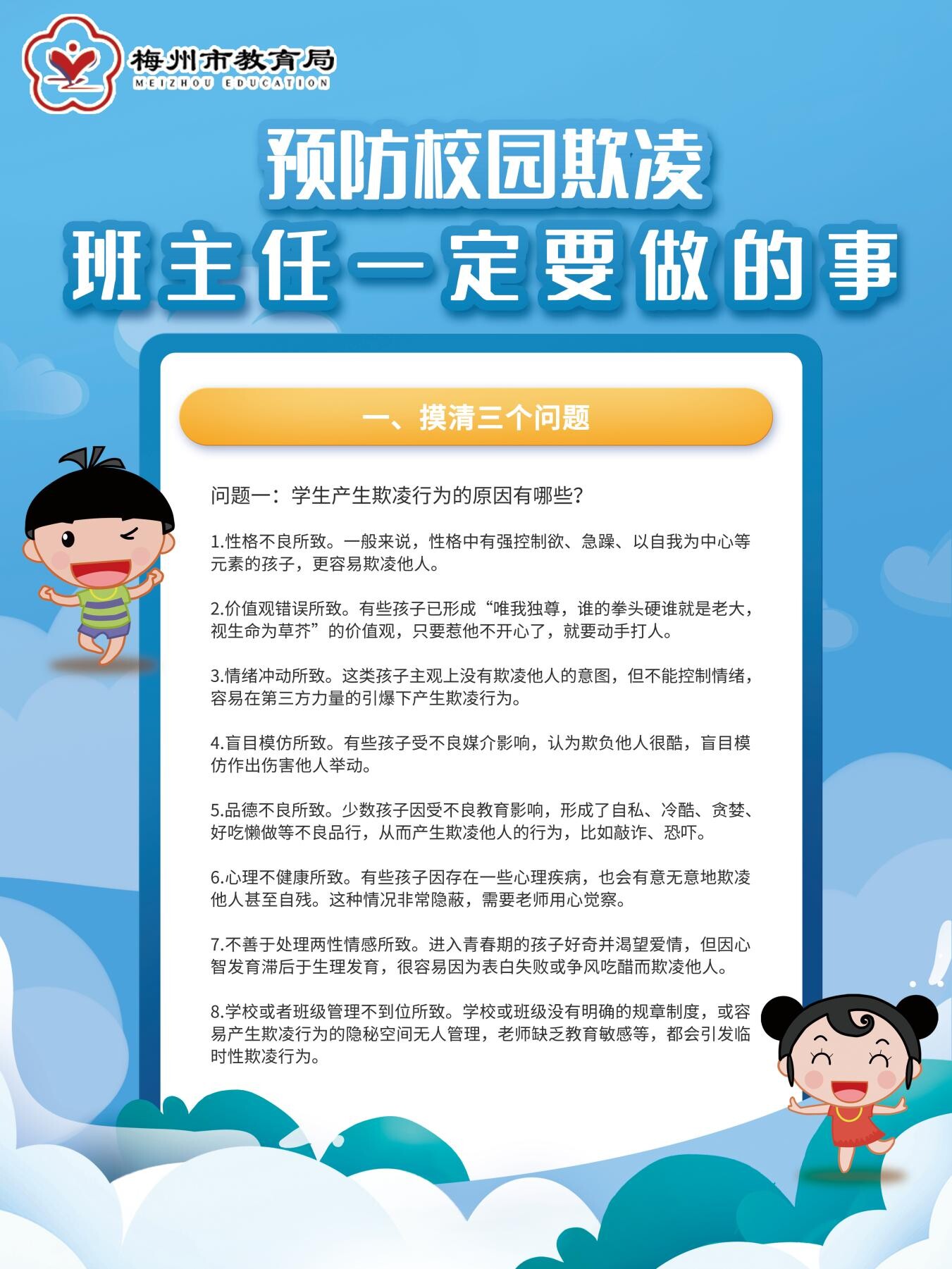 梅州市教育局
MEIZHOU EDUCATION

预防校园欺凌
班主任一定要做的事

一、摸清三个问题

问题一：学生产生欺凌行为的原因有哪些?

1.性格不良所致。一般来说，性格中有强控制欲、急躁、以自我为中心等元素的孩子，更容易欺凌他人。

2.价值观错误所致。有些孩子已形成“唯我独尊，谁的拳头硬谁就是老大，视生命为草芥”的价值观，只要惹他不开心了，就要动手打人。

3.情绪冲动所致。这类孩子主观上没有欺凌他人的意图，但不能控制情绪，容易在第三方力量的引爆下产生欺凌行为。

4.盲目模仿所致。有些孩子受不良媒介影响，认为欺负他人很酷，盲目模仿作出伤害他人举动。

5.品德不良所致。少数孩子因受不良教育影响，形成了自私、冷酷、贪婪、好吃懒做等不良品行，从而产生欺凌他人的行为，比如敲诈、恐吓。

6.心理不健康所致。有些孩子因存在一些心理疾病，也会有意无意地欺凌他人甚至自残。这种情况非常隐蔽，需要老师用心觉察。

7.不善于处理两性情感所致。进入青春期的孩子好奇并渴望爱情，但因心智发育滞后于生理发育，很容易因为表白失败或争风吃醋而欺凌他人。

8.学校或者班级管理不到位所致。学校或班级没有明确的规章制度，或容易产生欺凌行为的隐秘空间无人管理，老师缺乏教育敏感等，都会引发临时性欺凌行为。